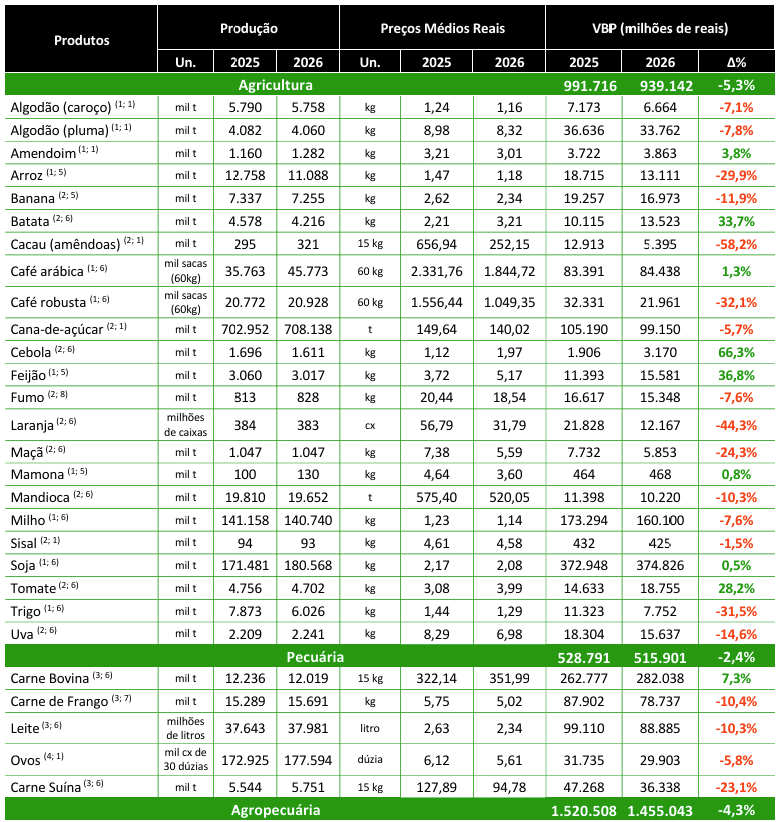 | Produtos | Produção | | | Preços Médios Reais | | | VBP (milhões de reais) | | |
|---|---|---|---|---|---|---|---|---|---|
| | Un. | 2025 | 2026 | Un. | 2025 | 2026 | 2025 | 2026 | Δ% |
| Agricultura | | | | | | | 991.716 | 939.142 | -5,3% |
| Algodão (caroço) $^{(1; 1)}$ | mil t | 5.790 | 5.758 | kg | 1,24 | 1,16 | 7.173 | 6.664 | -7,1% |
| Algodão (pluma) $^{(1; 1)}$ | mil t | 4.082 | 4.060 | kg | 8,98 | 8,32 | 36.636 | 33.762 | -7,8% |
| Amendoim $^{(1; 1)}$ | mil t | 1.160 | 1.282 | kg | 3,21 | 3,01 | 3.722 | 3.863 | 3,8% |
| Arroz $^{(1; 5)}$ | mil t | 12.758 | 11.088 | kg | 1,47 | 1,18 | 18.715 | 13.111 | -29,9% |
| Banana $^{(2; 5)}$ | mil t | 7.337 | 7.255 | kg | 2,62 | 2,34 | 19.257 | 16.973 | -11,9% |
| Batata $^{(2; 6)}$ | mil t | 4.578 | 4.216 | kg | 2,21 | 3,21 | 10.115 | 13.523 | 33,7% |
| Cacau (amêndoas) $^{(2; 1)}$ | mil t | 295 | 321 | 15 kg | 656,94 | 252,15 | 12.913 | 5.395 | -58,2% |
| Café arábica $^{(1; 6)}$ | mil sacas (60kg) | 35.763 | 45.773 | 60 kg | 2.331,76 | 1.844,72 | 83.391 | 84.438 | 1,3% |
| Café robusta $^{(1; 6)}$ | mil sacas (60kg) | 20.772 | 20.928 | 60 kg | 1.556,44 | 1.049,35 | 32.331 | 21.961 | -32,1% |
| Cana-de-açúcar $^{(2; 1)}$ | mil t | 702.952 | 708.138 | t | 149,64 | 140,02 | 105.190 | 99.150 | -5,7% |
| Cebola $^{(2; 6)}$ | mil t | 1.696 | 1.611 | kg | 1,12 | 1,97 | 1.906 | 3.170 | 66,3% |
| Feijão $^{(1; 5)}$ | mil t | 3.060 | 3.017 | kg | 3,72 | 5,17 | 11.393 | 15.581 | 36,8% |
| Fumo $^{(2; 8)}$ | mil t | 813 | 828 | kg | 20,44 | 18,54 | 16.617 | 15.348 | -7,6% |
| Laranja $^{(2; 6)}$ | milhões de caixas | 384 | 383 | cx | 56,79 | 31,79 | 21.828 | 12.167 | -44,3% |
| Maçã $^{(2; 6)}$ | mil t | 1.047 | 1.047 | kg | 7,38 | 5,59 | 7.732 | 5.853 | -24,3% |
| Mamona $^{(1; 5)}$ | mil t | 100 | 130 | kg | 4,64 | 3,60 | 464 | 468 | 0,8% |
| Mandioca $^{(2; 6)}$ | mil t | 19.810 | 19.652 | t | 575,40 | 520,05 | 11.398 | 10.220 | -10,3% |
| Milho $^{(1; 6)}$ | mil t | 141.158 | 140.740 | kg | 1,23 | 1,14 | 173.294 | 160.100 | -7,6% |
| Sisal $^{(2; 1)}$ | mil t | 94 | 93 | kg | 4,61 | 4,58 | 432 | 425 | -1,5% |
| Soja $^{(1; 6)}$ | mil t | 171.481 | 180.568 | kg | 2,17 | 2,08 | 372.948 | 374.826 | 0,5% |
| Tomate $^{(2; 6)}$ | mil t | 4.756 | 4.702 | kg | 3,08 | 3,99 | 14.633 | 18.755 | 28,2% |
| Trigo $^{(1; 6)}$ | mil t | 7.873 | 6.026 | kg | 1,44 | 1,29 | 11.323 | 7.752 | -31,5% |
| Uva $^{(2; 6)}$ | mil t | 2.209 | 2.241 | kg | 8,29 | 6,98 | 18.304 | 15.637 | -14,6% |
| Pecuária | | | | | | | 528.791 | 515.901 | -2,4% |
| Carne Bovina $^{(3; 6)}$ | mil t | 12.236 | 12.019 | 15 kg | 322,14 | 351,99 | 262.777 | 282.038 | 7,3% |
| Carne de Frango $^{(3; 7)}$ | mil t | 15.289 | 15.691 | kg | 5,75 | 5,02 | 87.902 | 78.737 | -10,4% |
| Leite $^{(3; 6)}$ | milhões de litros | 37.643 | 37.981 | litro | 2,63 | 2,34 | 99.110 | 88.885 | -10,3% |
| Ovos $^{(4; 1)}$ | mil cx de 30 dúzias | 172.925 | 177.594 | dúzia | 6,12 | 5,61 | 31.735 | 29.903 | -5,8% |
| Carne Suína $^{(3; 6)}$ | mil t | 5.544 | 5.751 | 15 kg | 127,89 | 94,78 | 47.268 | 36.338 | -23,1% |
| Agropecuária | | | | | | | 1.520.508 | 1.455.043 | -4,3% |